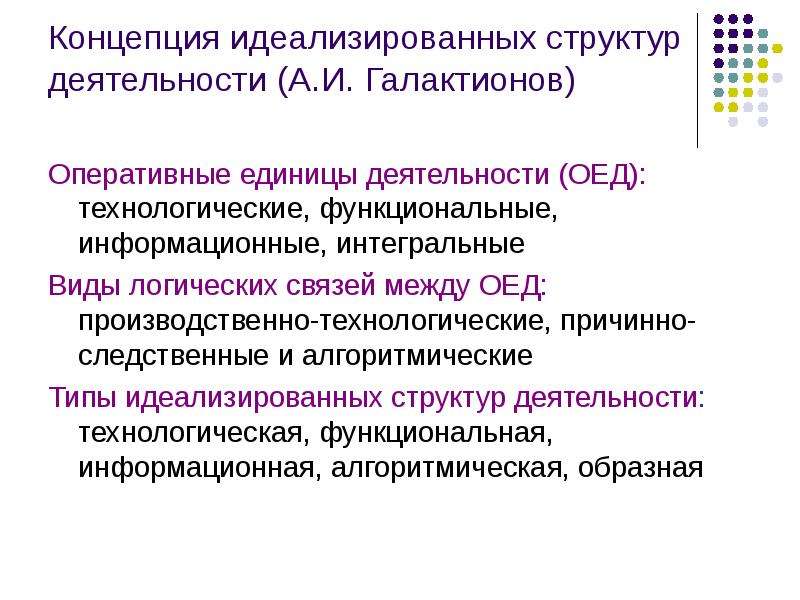 Концепция идеализированных структур деятельности (А.И. Галактионов)

Оперативные единицы деятельности (ОЕД): технологические, функциональные, информационные, интегральные

Виды логических связей между ОЕД: производственно-технологические, причинно-следственные и алгоритмические

Типы идеализированных структур деятельности: технологическая, функциональная, информационная, алгоритмическая, образная